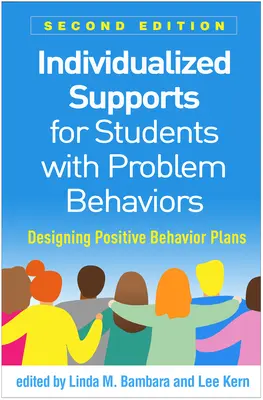 SECOND EDITION

Individualized Supports for Students with Problem Behaviors

Designing Positive Behavior Plans

edited by Linda M. Bambara and Lee Kern